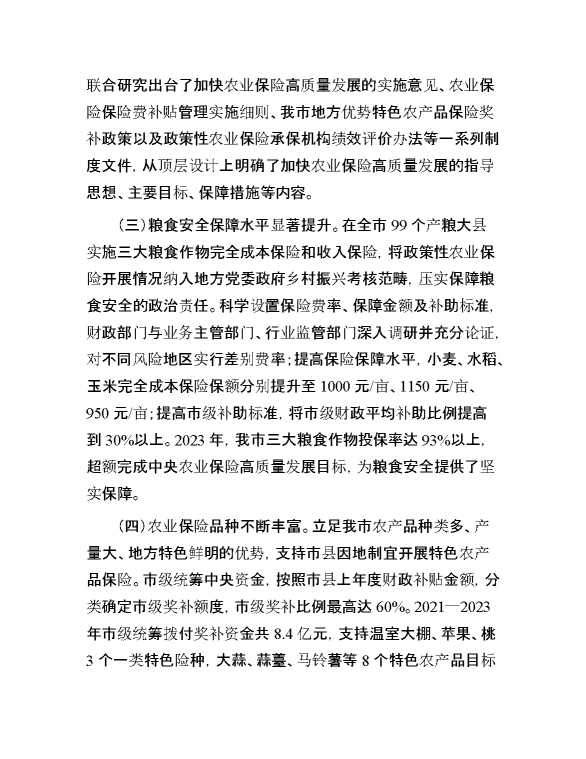 联合研究出台了加快农业保险高质量发展的实施意见、农业保险保险费补贴管理实施细则、我市地方优势特色农产品保险奖补政策以及政策性农业保险承保机构绩效评价办法等一系列制度文件，从顶层设计上明确了加快农业保险高质量发展的指导思想、主要目标、保障措施等内容。

（三）粮食安全保障水平显著提升。在全市 99 个产粮大县实施三大粮食作物完全成本保险和收入保险，将政策性农业保险开展情况纳入地方党委政府乡村振兴考核范畴，压实保障粮食安全的政治责任。科学设置保险费率、保障金额及补助标准，财政部门与业务主管部门、行业监管部门深入调研并充分论证，对不同风险地区实行差别费率；提高保险保障水平，小麦、水稻、玉米完全成本保险保额分别提升至 1000 元/亩、1150 元/亩、950 元/亩；提高市级补助标准，将市级财政平均补助比例提高到 30%以上。2023 年，我市三大粮食作物投保率达 93%以上，超额完成中央农业保险高质量发展目标，为粮食安全提供了坚实保障。

（四）农业保险品种不断丰富。立足我市农产品种类多、产量大、地方特色鲜明的优势，支持市县因地制宜开展特色农产品保险。市级统筹中央资金，按照市县上年度财政补贴金额，分类确定市级奖补额度，市级奖补比例最高达 60%。2021—2023 年市级统筹拨付奖补资金共 8.4 亿元，支持温室大棚、苹果、桃 3 个一类特色险种，大蒜、蒜薹、马铃薯等 8 个特色农产品目标